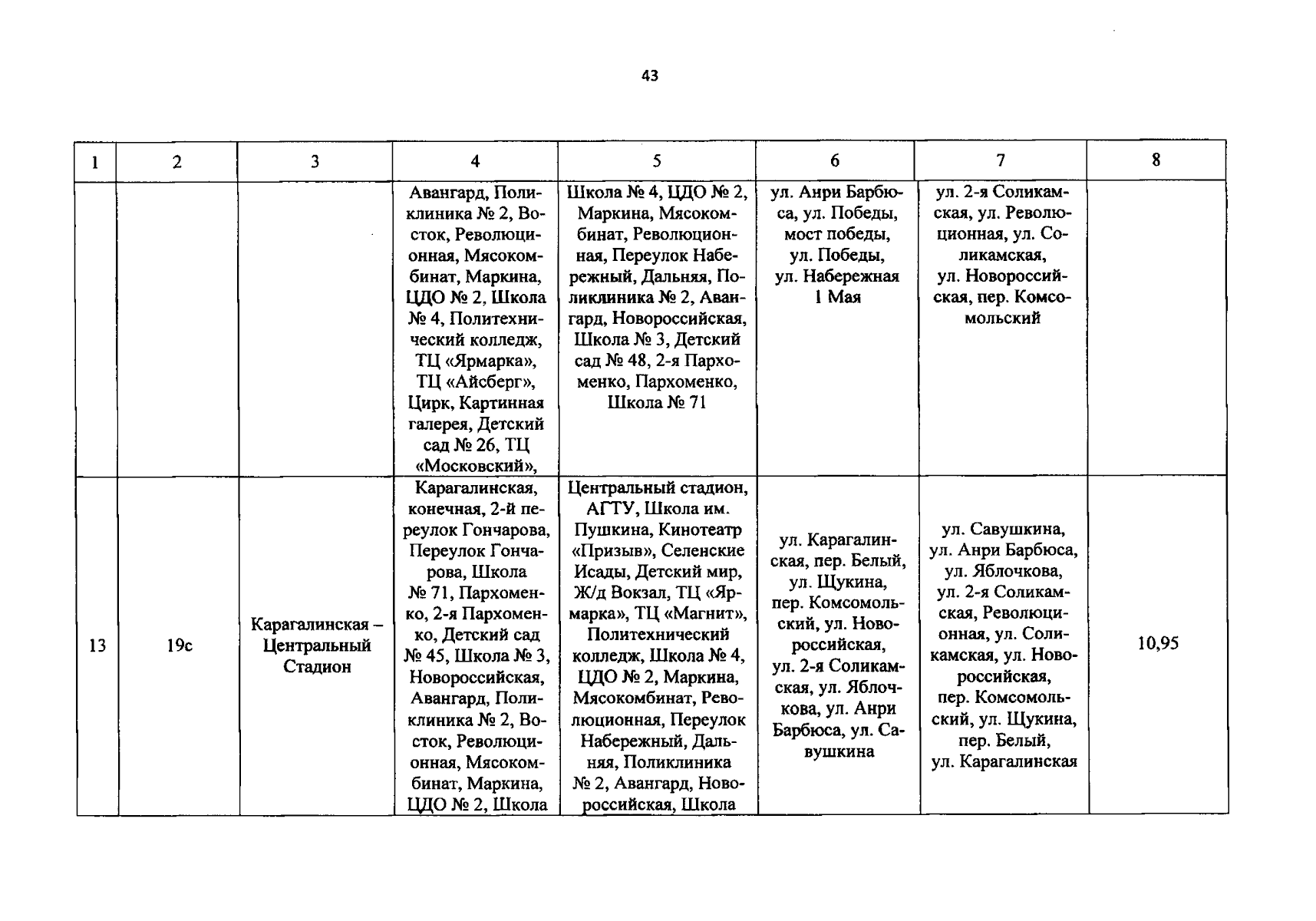 43

| 1 | 2 | 3 | 4 | 5 | 6 | 7 | 8 |
|---|---|---|---|---|---|---|---|
|  |  |  | Авангард, Поликлиника № 2, Восток, Революционная, Мясокомбинат, Маркина, ЦДО № 2, Школа № 4, Политехнический колледж, ТЦ «Ярмарка», ТЦ «Айсберг», Цирк, Картинная галерея, Детский сад № 26, ТЦ «Московский», | Школа № 4, ЦДО № 2, Маркина, Мясокомбинат, Революционная, Переулок Набережный, Дальняя, Поликлиника № 2, Авангард, Новороссийская, Школа № 3, Детский сад № 48, 2-я Пархоменко, Пархоменко, Школа № 71 | ул. Анри Барбюса, ул. Победы, мост победы, ул. Победы, ул. Набережная 1 Мая | ул. 2-я Соликамская, ул. Революционная, ул. Соликамская, ул. Новороссийская, пер. Комсомольский |  |
| 13 | 19с | Карагалинская – Центральный Стадион | Карагалинская, конечная, 2-й переулок Гончарова, Переулок Гончарова, Школа № 71, Пархоменко, 2-я Пархоменко, Детский сад № 45, Школа № 3, Новороссийская, Авангард, Поликлиника № 2, Восток, Революционная, Мясокомбинат, Маркина, ЦДО № 2, Школа | Центральный стадион, АГТУ, Школа им. Пушкина, Кинотеатр «Призыв», Селенские Исады, Детский мир, Ж/д Вокзал, ТЦ «Ярмарка», ТЦ «Магнит», Политехнический колледж, Школа № 4, ЦДО № 2, Маркина, Мясокомбинат, Революционная, Переулок Набережный, Дальняя, Поликлиника № 2, Авангард, Новороссийская, Школа | ул. Карагалинская, пер. Белый, ул. Щукина, пер. Комсомольский, ул. Новороссийская, ул. 2-я Соликамская, ул. Яблочкова, ул. Анри Барбюса, ул. Савушкина | ул. Савушкина, ул. Анри Барбюса, ул. Яблочкова, ул. 2-я Соликамская, Революционная, ул. Соликамская, ул. Новороссийская, пер. Комсомольский, ул. Щукина, пер. Белый, ул. Карагалинская | 10,95 |